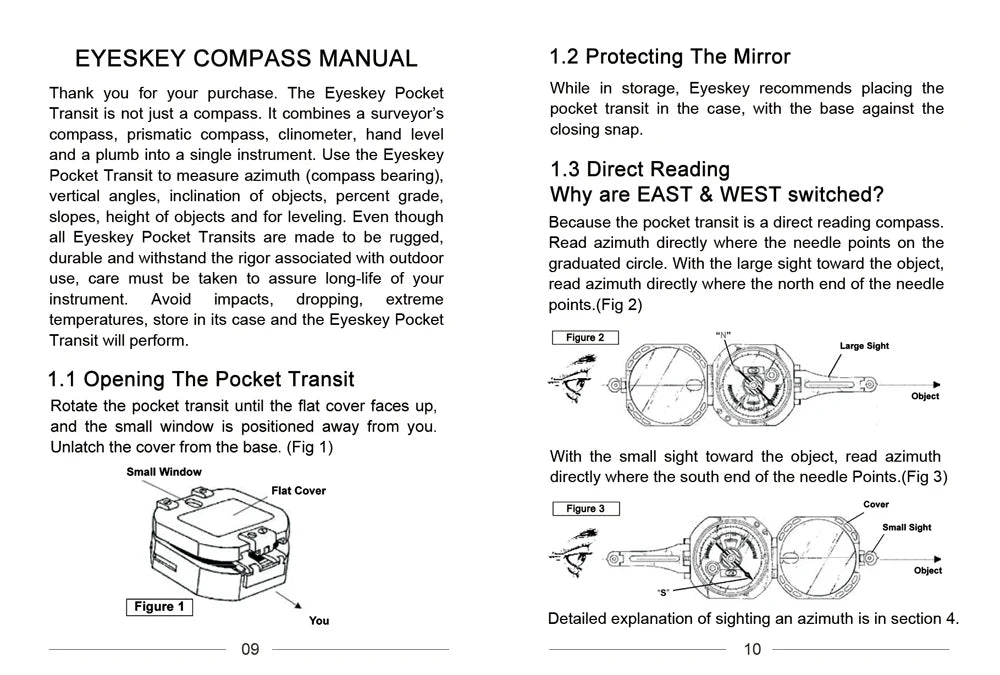 EYESKEY COMPASS MANUAL

Thank you for your purchase. The Eyeskey Pocket Transit is not just a compass. It combines a surveyor's compass, prismatic compass, clinometer, hand level and a plumb into a single instrument. Use the Eyeskey Pocket Transit to measure azimuth (compass bearing), vertical angles, inclination of objects, percent grade, slopes, height of objects and for leveling. Even though all Eyeskey Pocket Transits are made to be rugged, durable and withstand the rigor associated with outdoor use, care must be taken to assure long-life of your instrument. Avoid impacts, dropping, extreme temperatures, store in its case and the Eyeskey Pocket Transit will perform.

1.1 Opening The Pocket Transit

Rotate the pocket transit until the flat cover faces up, and the small window is positioned away from you. Unlatch the cover from the base. (Fig 1)

Small Window

Flat Cover

Figure 1

You

09

1.2 Protecting The Mirror

While in storage, Eyeskey recommends placing the pocket transit in the case, with the base against the closing snap.

1.3 Direct Reading
Why are EAST & WEST switched?

Because the pocket transit is a direct reading compass. Read azimuth directly where the needle points on the graduated circle. With the large sight toward the object, read azimuth directly where the north end of the needle points.(Fig 2)

Figure 2

"N"

Large Sight

Object

With the small sight toward the object, read azimuth directly where the south end of the needle Points.(Fig 3)

Figure 3

Cover

Small Sight

Object

"S"

Detailed explanation of sighting an azimuth is in section 4.

10